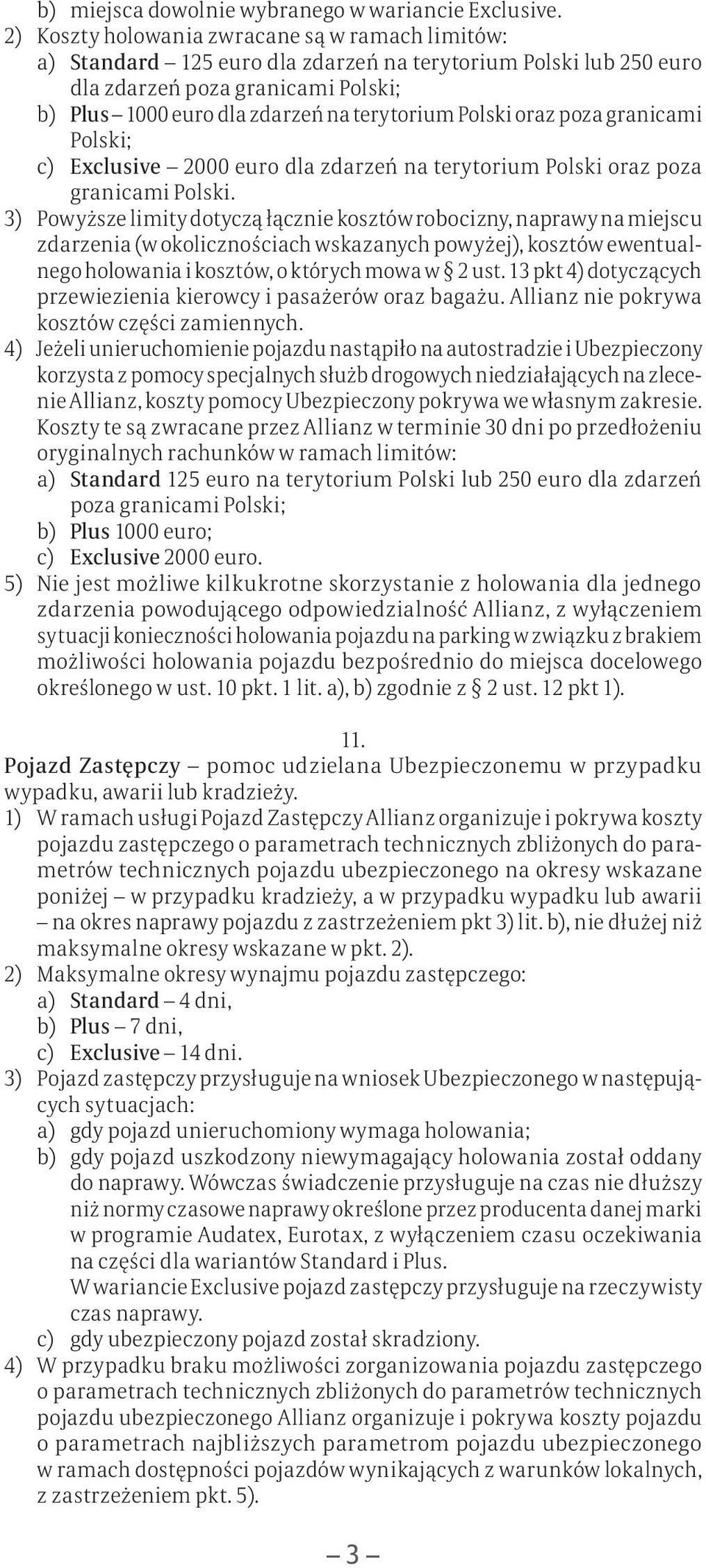 b) miejsca dowolnie wybranego w wariancie Exclusive.
2) Koszty holowania zwracane są w ramach limitów:
a) Standard – 125 euro dla zdarzeń na terytorium Polski lub 250 euro dla zdarzeń poza granicami Polski;
b) Plus – 1000 euro dla zdarzeń na terytorium Polski oraz poza granicami Polski;
c) Exclusive – 2000 euro dla zdarzeń na terytorium Polski oraz poza granicami Polski.
3) Powyższe limity dotyczą łącznie kosztów robocizny, naprawy na miejscu zdarzenia (w okolicznościach wskazanych powyżej), kosztów ewentualnego holowania i kosztów, o których mowa w § 2 ust. 13 pkt 4) dotyczących przewiezienia kierowcy i pasażerów oraz bagażu. Allianz nie pokrywa kosztów części zamiennych.
4) Jeżeli unieruchomienie pojazdu nastąpiło na autostradzie i Ubezpieczony korzysta z pomocy specjalnych służb drogowych niedziałających na zlecenie Allianz, koszty pomocy Ubezpieczony pokrywa we własnym zakresie. Koszty te są zwracane przez Allianz w terminie 30 dni po przedłożeniu oryginalnych rachunków w ramach limitów:
a) Standard 125 euro na terytorium Polski lub 250 euro dla zdarzeń poza granicami Polski;
b) Plus 1000 euro;
c) Exclusive 2000 euro.
5) Nie jest możliwe kilkukrotne skorzystanie z holowania dla jednego zdarzenia powodującego odpowiedzialność Allianz, z wyłączeniem sytuacji konieczności holowania pojazdu na parking w związku z brakiem możliwości holowania pojazdu bezpośrednio do miejsca docelowego określonego w ust. 10 pkt. 1 lit. a), b) zgodnie z § 2 ust. 12 pkt 1).

11.
Pojazd Zastępczy – pomoc udzielana Ubezpieczonemu w przypadku wypadku, awarii lub kradzieży.
1) W ramach usługi Pojazd Zastępczy Allianz organizuje i pokrywa koszty pojazdu zastępczego o parametrach technicznych zbliżonych do parametrów technicznych pojazdu ubezpieczonego na okresy wskazane poniżej – w przypadku kradzieży, a w przypadku wypadku lub awarii – na okres naprawy pojazdu z zastrzeżeniem pkt 3) lit. b), nie dłużej niż maksymalne okresy wskazane w pkt. 2).
2) Maksymalne okresy wynajmu pojazdu zastępczego:
a) Standard – 4 dni,
b) Plus – 7 dni,
c) Exclusive – 14 dni.
3) Pojazd zastępczy przysługuje na wniosek Ubezpieczonego w następujących sytuacjach:
a) gdy pojazd unieruchomiony wymaga holowania;
b) gdy pojazd uszkodzony niewymagający holowania został oddany do naprawy. Wówczas świadczenie przysługuje na czas nie dłuższy niż normy czasowe naprawy określone przez producenta danej marki w programie Audatex, Eurotax, z wyłączeniem czasu oczekiwania na części dla wariantów Standard i Plus.
W wariancie Exclusive pojazd zastępczy przysługuje na rzeczywisty czas naprawy.
c) gdy ubezpieczony pojazd został skradziony.
4) W przypadku braku możliwości zorganizowania pojazdu zastępczego o parametrach technicznych zbliżonych do parametrów technicznych pojazdu ubezpieczonego Allianz organizuje i pokrywa koszty pojazdu o parametrach najbliższych parametrom pojazdu ubezpieczonego w ramach dostępności pojazdów wynikających z warunków lokalnych, z zastrzeżeniem pkt. 5).

– 3 –